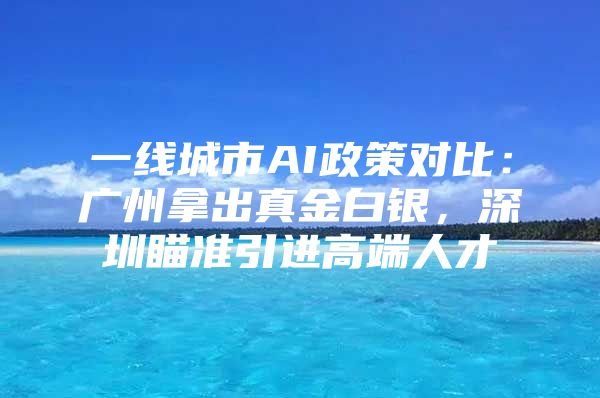 一线城市AI政策对比：广州拿出真金白银，深圳瞄准引进高端人才